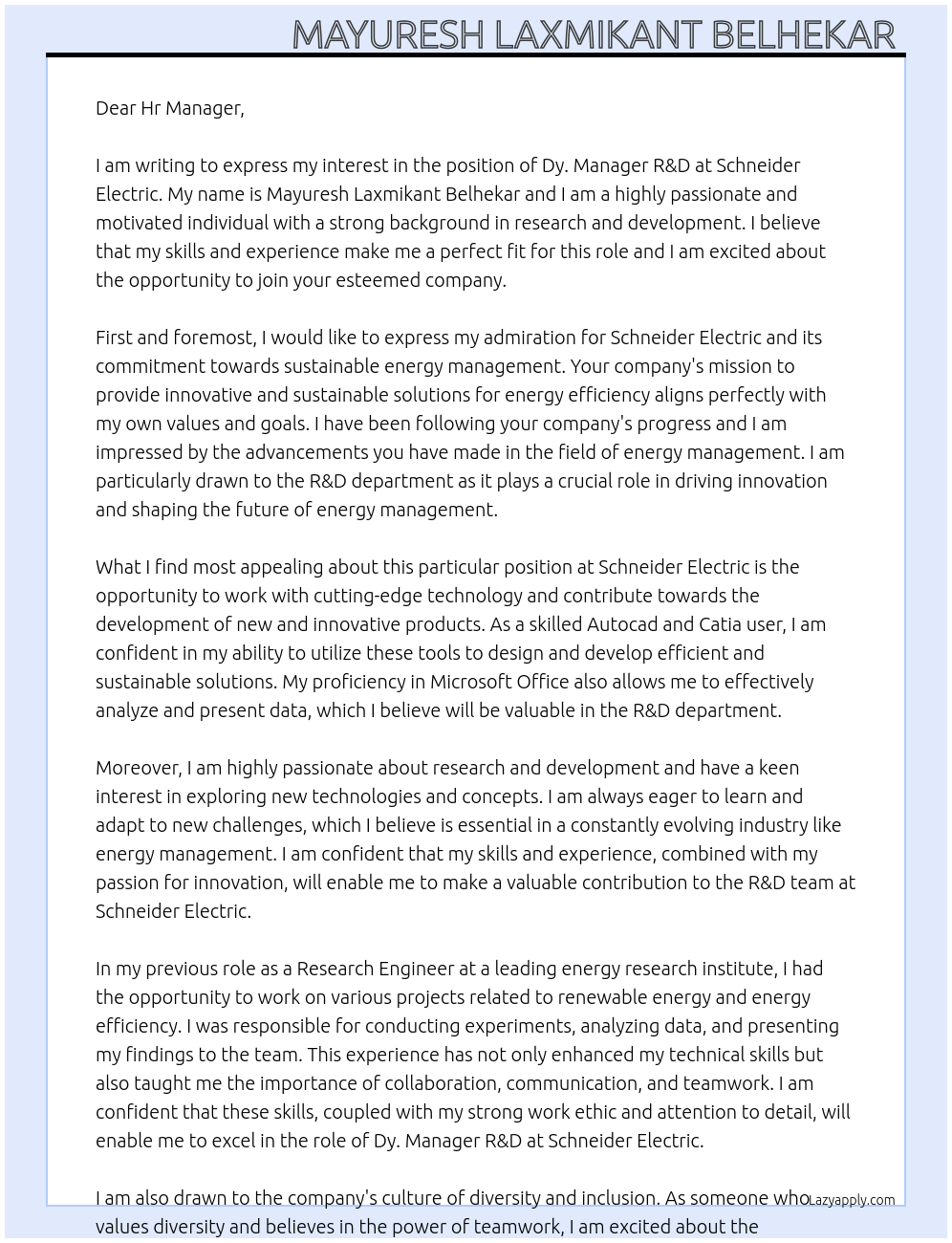 MAYURESH LAXMIKANT BELHEKAR

Dear Hr Manager,

I am writing to express my interest in the position of Dy. Manager R&D at Schneider Electric. My name is Mayuresh Laxmikant Belhekar and I am a highly passionate and motivated individual with a strong background in research and development. I believe that my skills and experience make me a perfect fit for this role and I am excited about the opportunity to join your esteemed company.

First and foremost, I would like to express my admiration for Schneider Electric and its commitment towards sustainable energy management. Your company's mission to provide innovative and sustainable solutions for energy efficiency aligns perfectly with my own values and goals. I have been following your company's progress and I am impressed by the advancements you have made in the field of energy management. I am particularly drawn to the R&D department as it plays a crucial role in driving innovation and shaping the future of energy management.

What I find most appealing about this particular position at Schneider Electric is the opportunity to work with cutting-edge technology and contribute towards the development of new and innovative products. As a skilled Autocad and Catia user, I am confident in my ability to utilize these tools to design and develop efficient and sustainable solutions. My proficiency in Microsoft Office also allows me to effectively analyze and present data, which I believe will be valuable in the R&D department.

Moreover, I am highly passionate about research and development and have a keen interest in exploring new technologies and concepts. I am always eager to learn and adapt to new challenges, which I believe is essential in a constantly evolving industry like energy management. I am confident that my skills and experience, combined with my passion for innovation, will enable me to make a valuable contribution to the R&D team at Schneider Electric.

In my previous role as a Research Engineer at a leading energy research institute, I had the opportunity to work on various projects related to renewable energy and energy efficiency. I was responsible for conducting experiments, analyzing data, and presenting my findings to the team. This experience has not only enhanced my technical skills but also taught me the importance of collaboration, communication, and teamwork. I am confident that these skills, coupled with my strong work ethic and attention to detail, will enable me to excel in the role of Dy. Manager R&D at Schneider Electric.

I am also drawn to the company's culture of diversity and inclusion. As someone who values diversity and believes in the power of teamwork, I am excited about the

Lazyapply.com